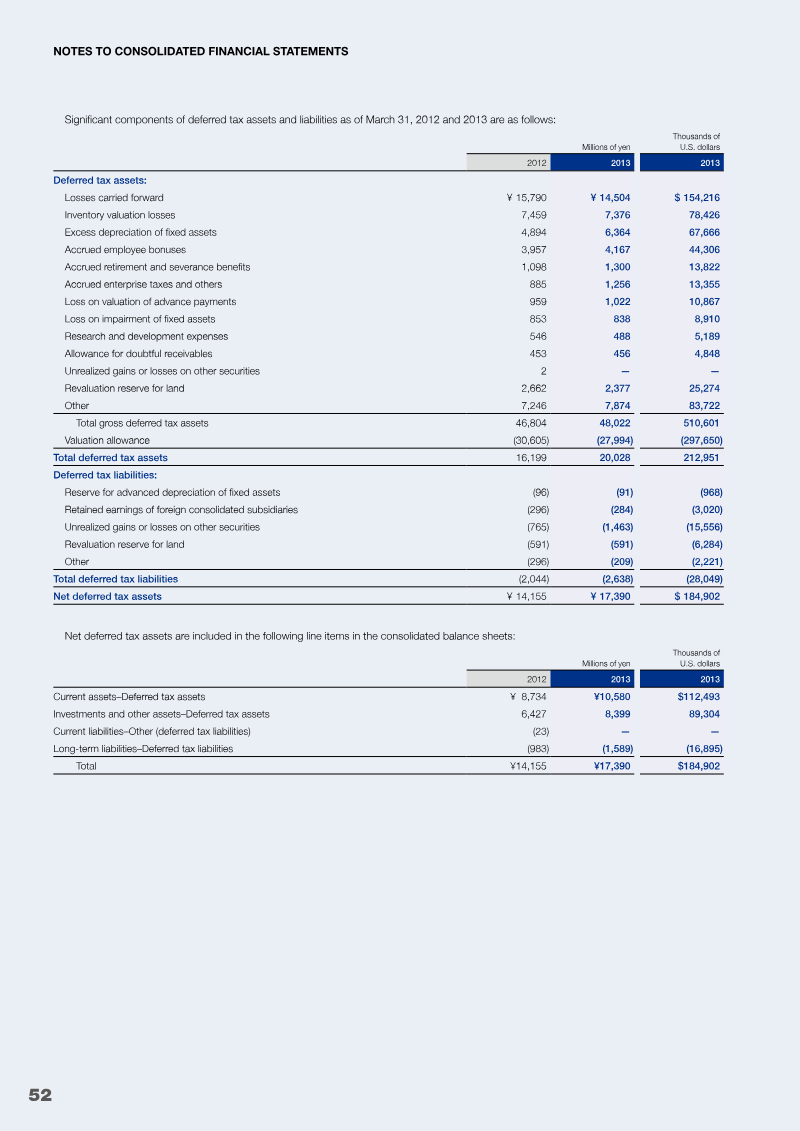 NOTES TO CONSOLIDATED FINANCIAL STATEMENTS

Significant components of deferred tax assets and liabilities as of March 31, 2012 and 2013 are as follows:

| | Millions of yen | | Thousands of U.S. dollars |
|---|---|---|---|
| | 2012 | 2013 | 2013 |
| Deferred tax assets: | | | |
| Losses carried forward | ¥ 15,790 | ¥ 14,504 | $ 154,216 |
| Inventory valuation losses | 7,459 | 7,376 | 78,426 |
| Excess depreciation of fixed assets | 4,894 | 6,364 | 67,666 |
| Accrued employee bonuses | 3,957 | 4,167 | 44,306 |
| Accrued retirement and severance benefits | 1,098 | 1,300 | 13,822 |
| Accrued enterprise taxes and others | 885 | 1,256 | 13,355 |
| Loss on valuation of advance payments | 959 | 1,022 | 10,867 |
| Loss on impairment of fixed assets | 853 | 838 | 8,910 |
| Research and development expenses | 546 | 488 | 5,189 |
| Allowance for doubtful receivables | 453 | 456 | 4,848 |
| Unrealized gains or losses on other securities | 2 | — | — |
| Revaluation reserve for land | 2,662 | 2,377 | 25,274 |
| Other | 7,246 | 7,874 | 83,722 |
| Total gross deferred tax assets | 46,804 | 48,022 | 510,601 |
| Valuation allowance | (30,605) | (27,994) | (297,650) |
| Total deferred tax assets | 16,199 | 20,028 | 212,951 |
| Deferred tax liabilities: | | | |
| Reserve for advanced depreciation of fixed assets | (96) | (91) | (968) |
| Retained earnings of foreign consolidated subsidiaries | (296) | (284) | (3,020) |
| Unrealized gains or losses on other securities | (765) | (1,463) | (15,556) |
| Revaluation reserve for land | (591) | (591) | (6,284) |
| Other | (296) | (209) | (2,221) |
| Total deferred tax liabilities | (2,044) | (2,638) | (28,049) |
| Net deferred tax assets | ¥ 14,155 | ¥ 17,390 | $ 184,902 |

Net deferred tax assets are included in the following line items in the consolidated balance sheets:

| | Millions of yen | | Thousands of U.S. dollars |
|---|---|---|---|
| | 2012 | 2013 | 2013 |
| Current assets–Deferred tax assets | ¥ 8,734 | ¥10,580 | $112,493 |
| Investments and other assets–Deferred tax assets | 6,427 | 8,399 | 89,304 |
| Current liabilities–Other (deferred tax liabilities) | (23) | — | — |
| Long-term liabilities–Deferred tax liabilities | (983) | (1,589) | (16,895) |
| Total | ¥14,155 | ¥17,390 | $184,902 |

52